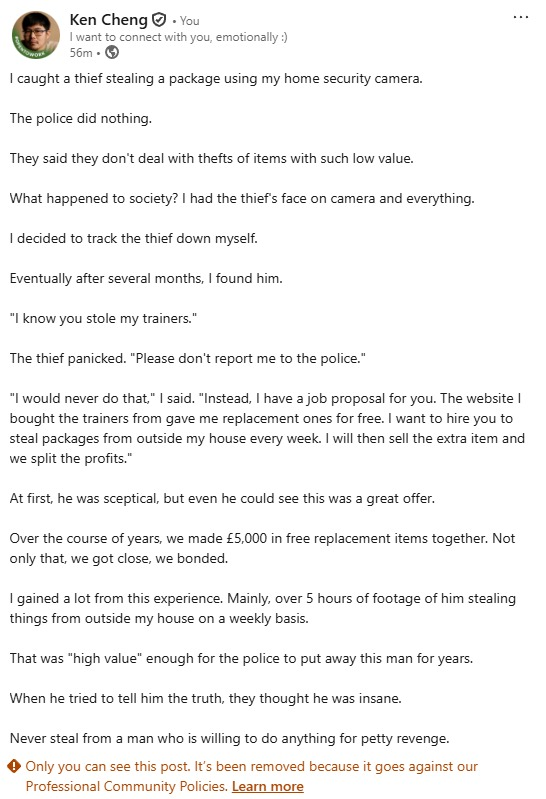 Ken Cheng • You
I want to connect with you, emotionally :)
56m •

...

I caught a thief stealing a package using my home security camera.

The police did nothing.

They said they don't deal with thefts of items with such low value.

What happened to society? I had the thief's face on camera and everything.

I decided to track the thief down myself.

Eventually after several months, I found him.

"I know you stole my trainers."

The thief panicked. "Please don't report me to the police."

"I would never do that," I said. "Instead, I have a job proposal for you. The website I bought the trainers from gave me replacement ones for free. I want to hire you to steal packages from outside my house every week. I will then sell the extra item and we split the profits."

At first, he was sceptical, but even he could see this was a great offer.

Over the course of years, we made £5,000 in free replacement items together. Not only that, we got close, we bonded.

I gained a lot from this experience. Mainly, over 5 hours of footage of him stealing things from outside my house on a weekly basis.

That was "high value" enough for the police to put away this man for years.

When he tried to tell him the truth, they thought he was insane.

Never steal from a man who is willing to do anything for petty revenge.

Only you can see this post. It's been removed because it goes against our Professional Community Policies. Learn more